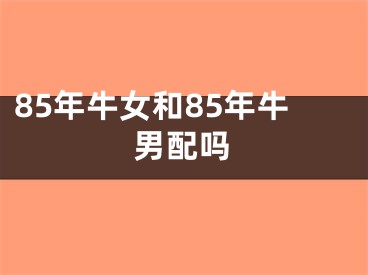 85年牛女和85年牛男配吗